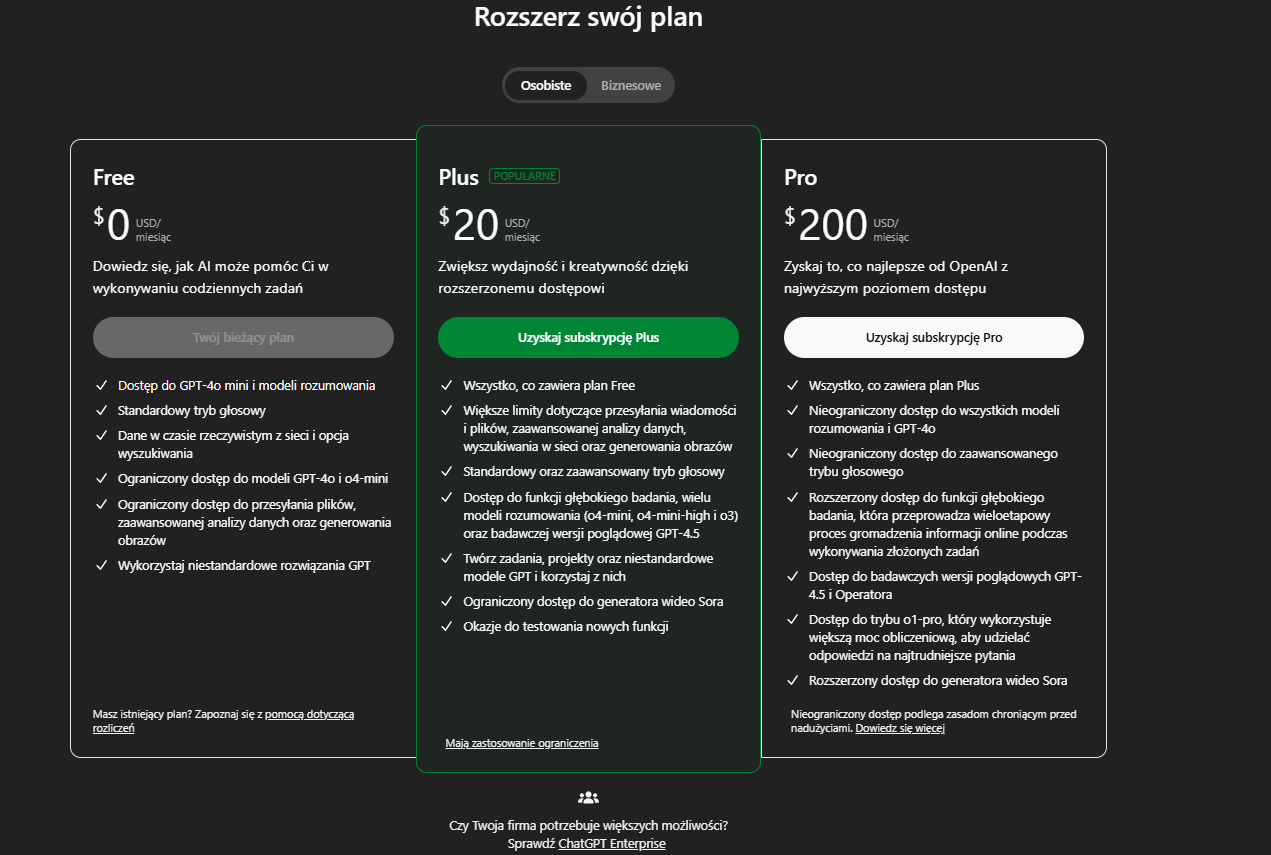 Rozszerz swój plan

Osobiste Biznesowe

Free

$0 USD/ miesiąc

Dowiedz się, jak AI może pomóc Ci w wykonywaniu codziennych zadań

Twój bieżący plan

✓ Dostęp do GPT-4o mini i modeli rozumowania
✓ Standardowy tryb głosowy
✓ Dane w czasie rzeczywistym z sieci i opcja wyszukiwania
✓ Ograniczony dostęp do modeli GPT-4o i o4-mini
✓ Ograniczony dostęp do przesyłania plików, zaawansowanej analizy danych oraz generowania obrazów
✓ Wykorzystaj niestandardowe rozwiązania GPT

Masz istniejący plan? Zapoznaj się z pomocą dotyczącą rozliczeń

Plus POPULARNE

$20 USD/ miesiąc

Zwiększ wydajność i kreatywność dzięki rozszerzonemu dostępowi

Uzyskaj subskrypcję Plus

✓ Wszystko, co zawiera plan Free
✓ Większe limity dotyczące przesyłania wiadomości i plików, zaawansowanej analizy danych, wyszukiwania w sieci oraz generowania obrazów
✓ Standardowy oraz zaawansowany tryb głosowy
✓ Dostęp do funkcji głębokiego badania, wielu modeli rozumowania (o4-mini, o4-mini-high i o3) oraz badawczej wersji poglądowej GPT-4.5
✓ Twórz zadania, projekty oraz niestandardowe modele GPT i korzystaj z nich
✓ Ograniczony dostęp do generatora wideo Sora
✓ Okazje do testowania nowych funkcji

Mają zastosowanie ograniczenia

Pro

$200 USD/ miesiąc

Zyskaj to, co najlepsze od OpenAI z najwyższym poziomem dostępu

Uzyskaj subskrypcję Pro

✓ Wszystko, co zawiera plan Plus
✓ Nieograniczony dostęp do wszystkich modeli rozumowania i GPT-4o
✓ Nieograniczony dostęp do zaawansowanego trybu głosowego
✓ Rozszerzony dostęp do funkcji głębokiego badania, która przeprowadza wieloetapowy proces gromadzenia informacji online podczas wykonywania złożonych zadań
✓ Dostęp do badawczych wersji poglądowych GPT-4.5 i Operatora
✓ Dostęp do trybu o1-pro, który wykorzystuje większą moc obliczeniową, aby udzielać odpowiedzi na najtrudniejsze pytania
✓ Rozszerzony dostęp do generatora wideo Sora

Nieograniczony dostęp podlega zasadom chroniącym przed nadużyciami. Dowiedz się więcej

Czy Twoja firma potrzebuje większych możliwości?
Sprawdź ChatGPT Enterprise